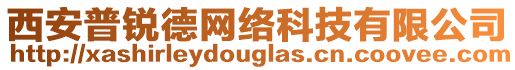 西安普锐德网络科技有限公司
http://xashirleydouglas.cn.coovee.com